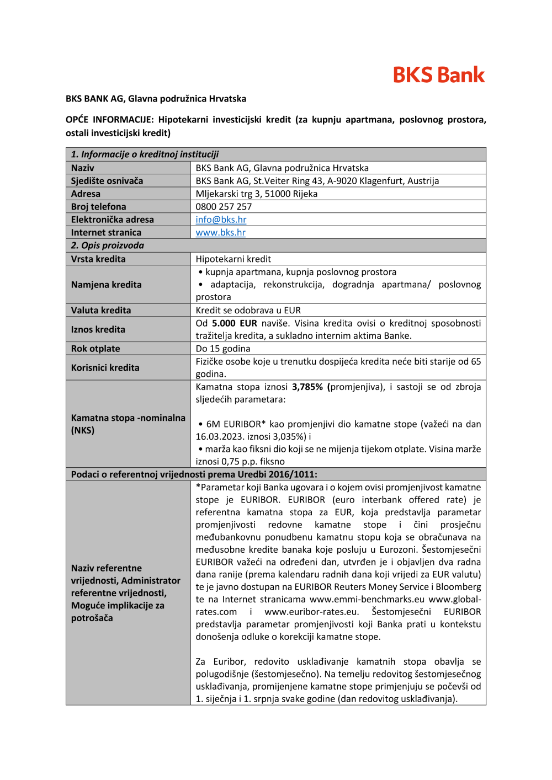 BKS Bank

BKS BANK AG, Glavna podružnica Hrvatska

OPĆE INFORMACIJE: Hipotekarni investicijski kredit (za kupnju apartmana, poslovnog prostora, ostali investicijski kredit)

| 1. Informacije o kreditnoj instituciji | |
|---|---|
| Naziv | BKS Bank AG, Glavna podružnica Hrvatska |
| Sjedište osnivača | BKS Bank AG, St.Veiter Ring 43, A-9020 Klagenfurt, Austrija |
| Adresa | Mljekarski trg 3, 51000 Rijeka |
| Broj telefona | 0800 257 257 |
| Elektronička adresa | info@bks.hr |
| Internet stranica | www.bks.hr |
| 2. Opis proizvoda | |
| Vrsta kredita | Hipotekarni kredit |
| Namjena kredita | • kupnja apartmana, kupnja poslovnog prostora • adaptacija, rekonstrukcija, dogradnja apartmana/ poslovnog prostora |
| Valuta kredita | Kredit se odobrava u EUR |
| Iznos kredita | Od 5.000 EUR naviše. Visina kredita ovisi o kreditnoj sposobnosti tražitelja kredita, a sukladno internim aktima Banke. |
| Rok otplate | Do 15 godina |
| Korisnici kredita | Fizičke osobe koje u trenutku dospijeća kredita neće biti starije od 65 godina. |
| Kamatna stopa -nominalna (NKS) | Kamatna stopa iznosi 3,785% (promjenjiva), i sastoji se od zbroja sljedećih parametara: • 6M EURIBOR* kao promjenjivi dio kamatne stope (važeći na dan 16.03.2023. iznosi 3,035%) i • marža kao fiksni dio koji se ne mijenja tijekom otplate. Visina marže iznosi 0,75 p.p. fiksno |
| Podaci o referentnoj vrijednosti prema Uredbi 2016/1011: | |
| Naziv referentne vrijednosti, Administrator referentne vrijednosti, Moguće implikacije za potrošača | *Parametar koji Banka ugovara i o kojem ovisi promjenjivost kamatne stope je EURIBOR. EURIBOR (euro interbank offered rate) je referentna kamatna stopa za EUR, koja predstavlja parametar promjenjivosti redovne kamatne stope i čini prosječnu međubankovnu ponudbenu kamatnu stopu koja se obračunava na međusobne kredite banaka koje posluju u Eurozoni. Šestomjesečni EURIBOR važeći na određeni dan, utvrđen je i objavljen dva radna dana ranije (prema kalendaru radnih dana koji vrijedi za EUR valutu) te je javno dostupan na EURIBOR Reuters Money Service i Bloomberg te na Internet stranicama www.emmi-benchmarks.eu www.global-rates.com i www.euribor-rates.eu. Šestomjesečni EURIBOR predstavlja parametar promjenjivosti koji Banka prati u kontekstu donošenja odluke o korekciji kamatne stope. Za Euribor, redovito usklađivanje kamatnih stopa obavlja se polugodišnje (šestomjesečno). Na temelju redovitog šestomjesečnog usklađivanja, promijenjene kamatne stope primjenjuju se počevši od 1. siječnja i 1. srpnja svake godine (dan redovitog usklađivanja). |